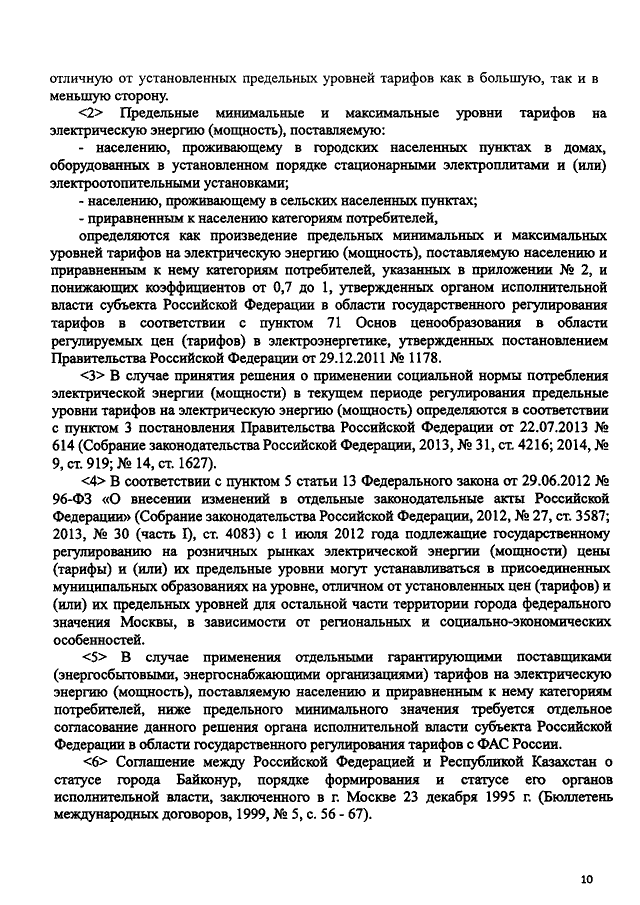 отличную от установленных предельных уровней тарифов как в большую, так и в меньшую сторону.

<2> Предельные минимальные и максимальные уровни тарифов на электрическую энергию (мощность), поставляемую:

- населению, проживающему в городских населенных пунктах в домах, оборудованных в установленном порядке стационарными электроплитами и (или) электроотопительными установками;

- населению, проживающему в сельских населенных пунктах;

- приравненным к населению категориям потребителей,

определяются как произведение предельных минимальных и максимальных уровней тарифов на электрическую энергию (мощность), поставляемую населению и приравненным к нему категориям потребителей, указанных в приложении № 2, и понижающих коэффициентов от 0,7 до 1, утвержденных органом исполнительной власти субъекта Российской Федерации в области государственного регулирования тарифов в соответствии с пунктом 71 Основ ценообразования в области регулируемых цен (тарифов) в электроэнергетике, утвержденных постановлением Правительства Российской Федерации от 29.12.2011 № 1178.

<3> В случае принятия решения о применении социальной нормы потребления электрической энергии (мощности) в текущем периоде регулирования предельные уровни тарифов на электрическую энергию (мощность) определяются в соответствии с пунктом 3 постановления Правительства Российской Федерации от 22.07.2013 № 614 (Собрание законодательства Российской Федерации, 2013, № 31, ст. 4216; 2014, № 9, ст. 919; № 14, ст. 1627).

<4> В соответствии с пунктом 5 статьи 13 Федерального закона от 29.06.2012 № 96-ФЗ «О внесении изменений в отдельные законодательные акты Российской Федерации» (Собрание законодательства Российской Федерации, 2012, № 27, ст. 3587; 2013, № 30 (часть I), ст. 4083) с 1 июля 2012 года подлежащие государственному регулированию на розничных рынках электрической энергии (мощности) цены (тарифы) и (или) их предельные уровни могут устанавливаться в присоединенных муниципальных образованиях на уровне, отличном от установленных цен (тарифов) и (или) их предельных уровней для остальной части территории города федерального значения Москвы, в зависимости от региональных и социально-экономических особенностей.

<5> В случае применения отдельными гарантирующими поставщиками (энергосбытовыми, энергоснабжающими организациями) тарифов на электрическую энергию (мощность), поставляемую населению и приравненным к нему категориям потребителей, ниже предельного минимального значения требуется отдельное согласование данного решения органа исполнительной власти субъекта Российской Федерации в области государственного регулирования тарифов с ФАС России.

<6> Соглашение между Российской Федерацией и Республикой Казахстан о статусе города Байконур, порядке формирования и статусе его органов исполнительной власти, заключенного в г. Москве 23 декабря 1995 г. (Бюллетень международных договоров, 1999, № 5, с. 56 - 67).

10